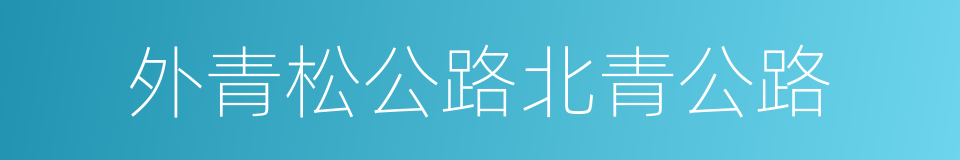 外青松公路北青公路